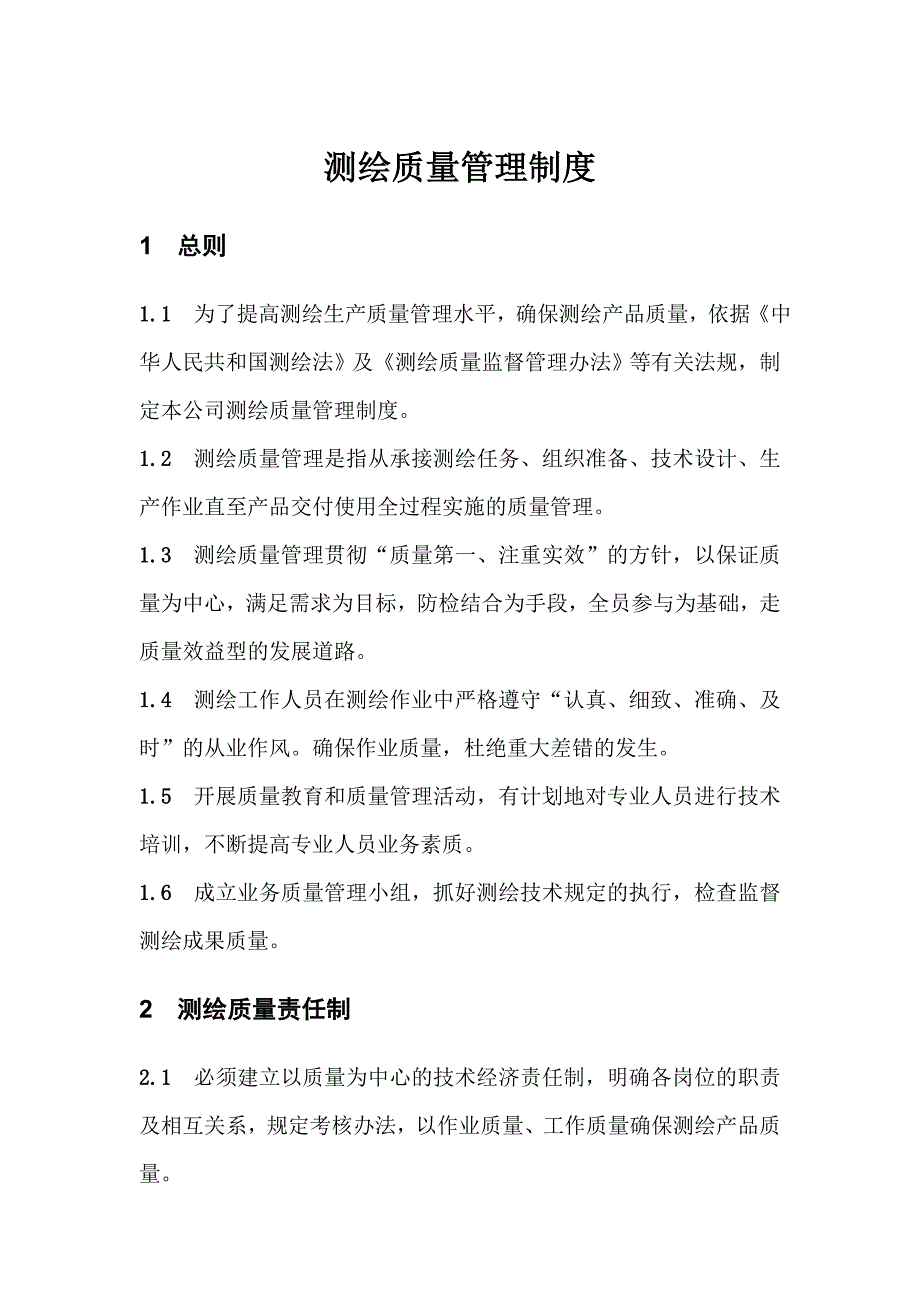 测绘质量管理制度

1　总则

1.1　为了提高测绘生产质量管理水平，确保测绘产品质量，依据《中华人民共和国测绘法》及《测绘质量监督管理办法》等有关法规，制定本公司测绘质量管理制度。

1.2　测绘质量管理是指从承接测绘任务、组织准备、技术设计、生产作业直至产品交付使用全过程实施的质量管理。

1.3　测绘质量管理贯彻“质量第一、注重实效”的方针，以保证质量为中心，满足需求为目标，防检结合为手段，全员参与为基础，走质量效益型的发展道路。

1.4　测绘工作人员在测绘作业中严格遵守“认真、细致、准确、及时”的从业作风。确保作业质量，杜绝重大差错的发生。

1.5　开展质量教育和质量管理活动，有计划地对专业人员进行技术培训，不断提高专业人员业务素质。

1.6　成立业务质量管理小组，抓好测绘技术规定的执行，检查监督测绘成果质量。

2　测绘质量责任制

2.1　必须建立以质量为中心的技术经济责任制，明确各岗位的职责及相互关系，规定考核办法，以作业质量、工作质量确保测绘产品质量。